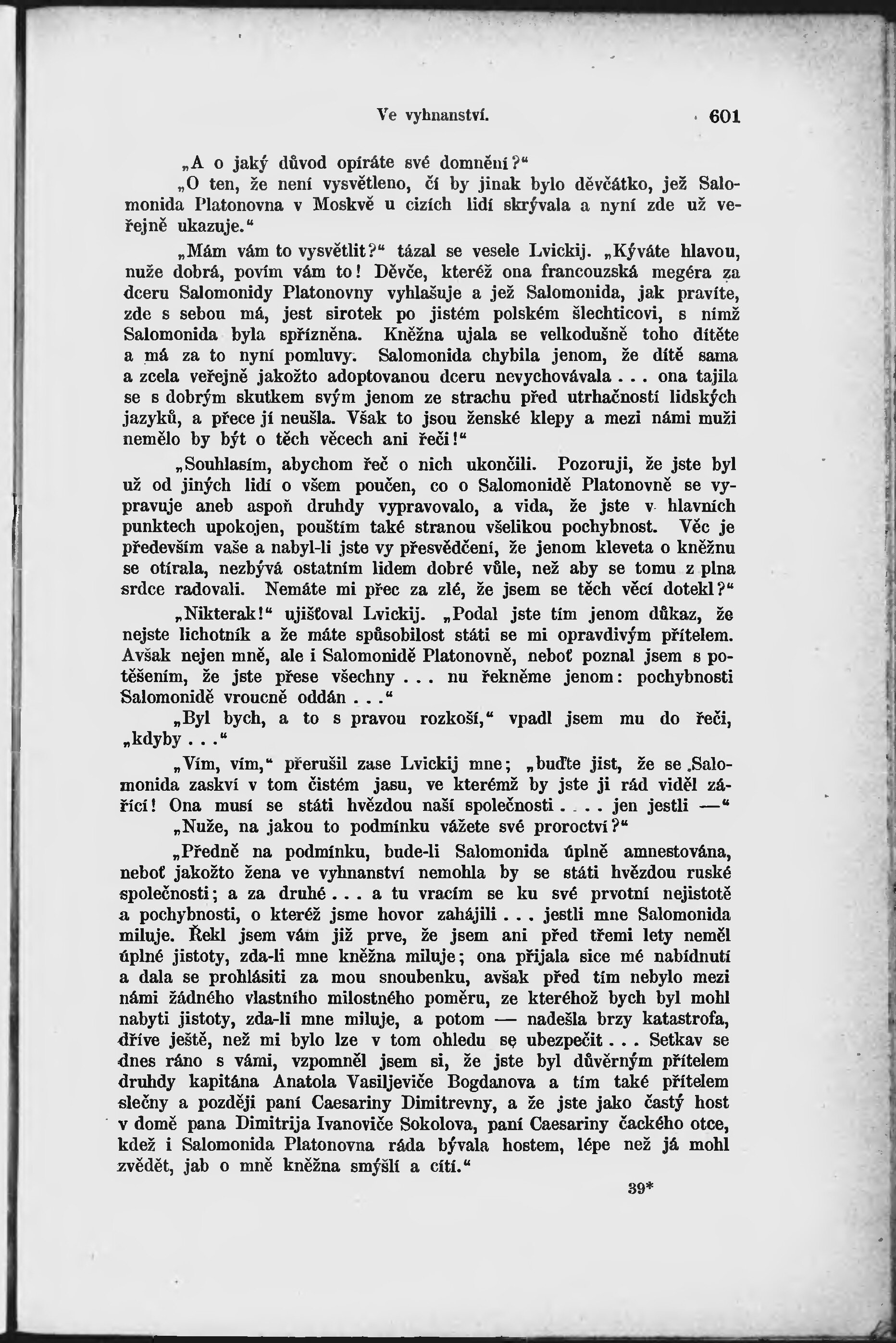 Ve vyhnanství. 601

„A o jaký důvod opíráte své domnění?“

„O ten, že není vysvětleno, čí by jinak bylo děvčátko, jež Salomonida Platonovna v Moskvě u cizích lidí skrývala a nyní zde už veřejně ukazuje.“

„Mám vám to vysvětlit?“ tázal se vesele Lvickij. „Kýváte hlavou, nuže dobrá, povím vám to! Děvče, kteréž ona francouzská megéra za dceru Salomonidy Platonovny vyhlašuje a jež Salomonida, jak pravíte, zde s sebou má, jest sirotek po jistém polském šlechticovi, s nímž Salomonida byla spřízněna. Kněžna ujala se velkodušně toho dítěte a má za to nyní pomluvy. Salomonida chybila jenom, že dítě sama a zcela veřejně jakožto adoptovanou dceru nevychovávala . . . ona tajila se s dobrým skutkem svým jenom ze strachu před utrhačností lidských jazyků, a přece jí neušla. Však to jsou ženské klepy a mezi námi muži nemělo by být o těch věcech ani řeči!“

„Souhlasím, abychom řeč o nich ukončili. Pozoruji, že jste byl už od jiných lidí o všem poučen, co o Salomonidě Platonovně se vypravuje aneb aspoň druhdy vypravovalo, a vida, že jste v hlavních punktech upokojen, pouštím také stranou všelikou pochybnost. Věc je především vaše a nabyl-li jste vy přesvědčení, že jenom kleveta o kněžnu se otírala, nezbývá ostatním lidem dobré vůle, než aby se tomu z plna srdce radovali. Nemáte mi přec za zlé, že jsem se těch věcí dotekl?“

„Nikterak!“ ujišťoval Lvickij. „Podal jste tím jenom důkaz, že nejste lichotník a že máte spůsobilost státi se mi opravdivým přítelem. Avšak nejen mně, ale i Salomonidě Platonovně, neboť poznal jsem s potěšením, že jste přese všechny . . . nu řekněme jenom: pochybnosti Salomonidě vroucně oddán . . .“

„Byl bych, a to s pravou rozkoší,“ vpadl jsem mu do řeči, „kdyby . . .“

„Vím, vím,“ přerušil zase Lvickij mne; „buďte jist, že se Salomonida zaskví v tom čistém jasu, ve kterémž by jste ji rád viděl zářící! Ona musí se státi hvězdou naší společnosti . . . . jen jestli —“

„Nuže, na jakou to podmínku vážete své proroctví?“

„Předně na podmínku, bude-li Salomonida úplně amnestována, neboť jakožto žena ve vyhnanství nemohla by se státi hvězdou ruské společnosti; a za druhé . . . a tu vracím se ku své prvotní nejistotě a pochybnosti, o kteréž jsme hovor zahájili . . . jestli mne Salomonida miluje. Řekl jsem vám již prve, že jsem ani před třemi lety neměl úplné jistoty, zda-li mne kněžna miluje; ona přijala sice mé nabídnutí a dala se prohlásiti za mou snoubenku, avšak před tím nebylo mezi námi žádného vlastního milostného poměru, ze kteréhož bych byl mohl nabyti jistoty, zda-li mne miluje, a potom — nadešla brzy katastrofa, dříve ještě, než mi bylo lze v tom ohledu se ubezpečit . . . Setkav se dnes ráno s vámi, vzpomněl jsem si, že jste byl důvěrným přítelem druhdy kapitána Anatola Vasiljeviče Bogdanova a tím také přítelem slečny a později paní Caesariny Dimitrevny, a že jste jako častý host v domě pana Dimitrija Ivanoviče Sokolova, paní Caesariny čackého otce, kdež i Salomonida Platonovna ráda bývala hostem, lépe než já mohl zvědět, jab o mně kněžna smýšlí a cítí.“

39*